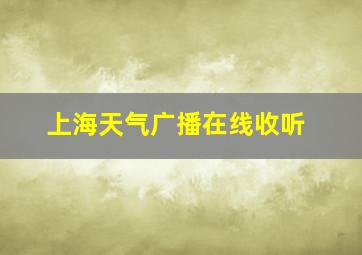 上海天气广播在线收听